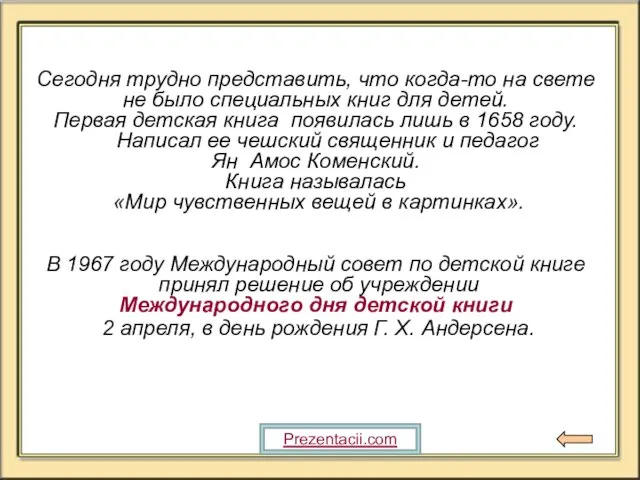 Сегодня трудно представить, что когда-то на свете не было специальных книг для детей.
Первая детская книга появилась лишь в 1658 году.
Написал ее чешский священник и педагог
Ян Амос Коменский.
Книга называлась
«Мир чувственных вещей в картинках».

В 1967 году Международный совет по детской книге принял решение об учреждении
Международного дня детской книги
2 апреля, в день рождения Г. Х. Андерсена.

Prezentacii.com